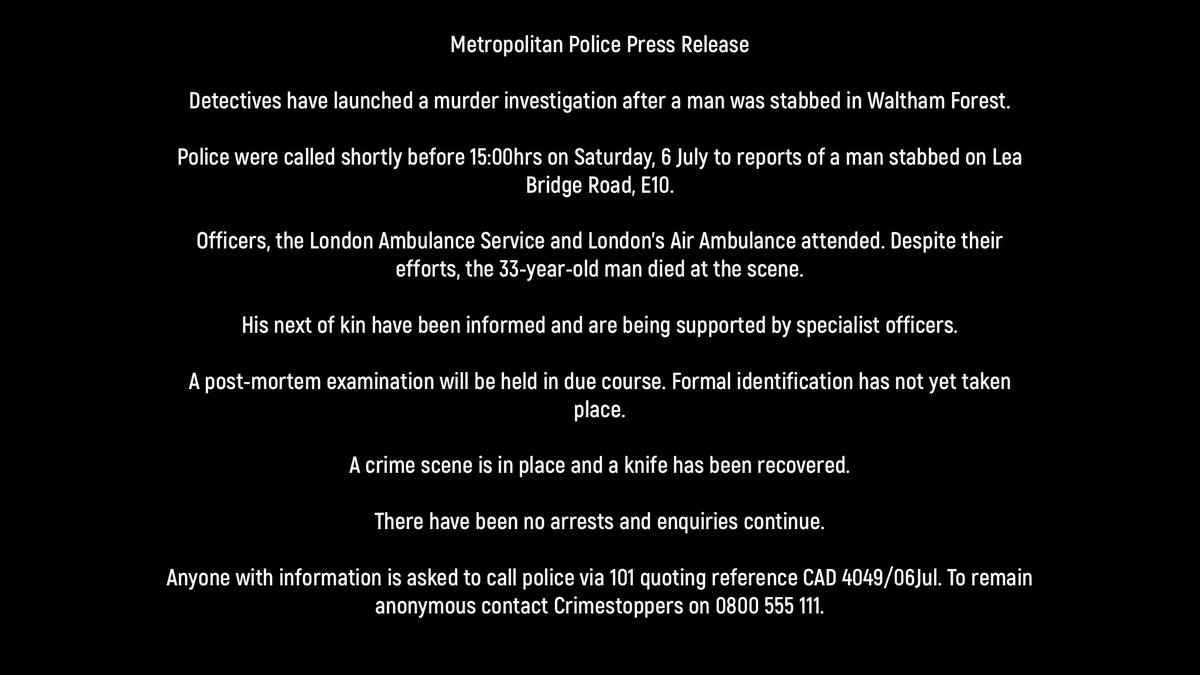 Metropolitan Police Press Release

Detectives have launched a murder investigation after a man was stabbed in Waltham Forest.

Police were called shortly before 15:00hrs on Saturday, 6 July to reports of a man stabbed on Lea Bridge Road, E10.

Officers, the London Ambulance Service and London's Air Ambulance attended. Despite their efforts, the 33-year-old man died at the scene.

His next of kin have been informed and are being supported by specialist officers.

A post-mortem examination will be held in due course. Formal identification has not yet taken place.

A crime scene is in place and a knife has been recovered.

There have been no arrests and enquiries continue.

Anyone with information is asked to call police via 101 quoting reference CAD 4049/06Jul. To remain anonymous contact Crimestoppers on 0800 555 111.